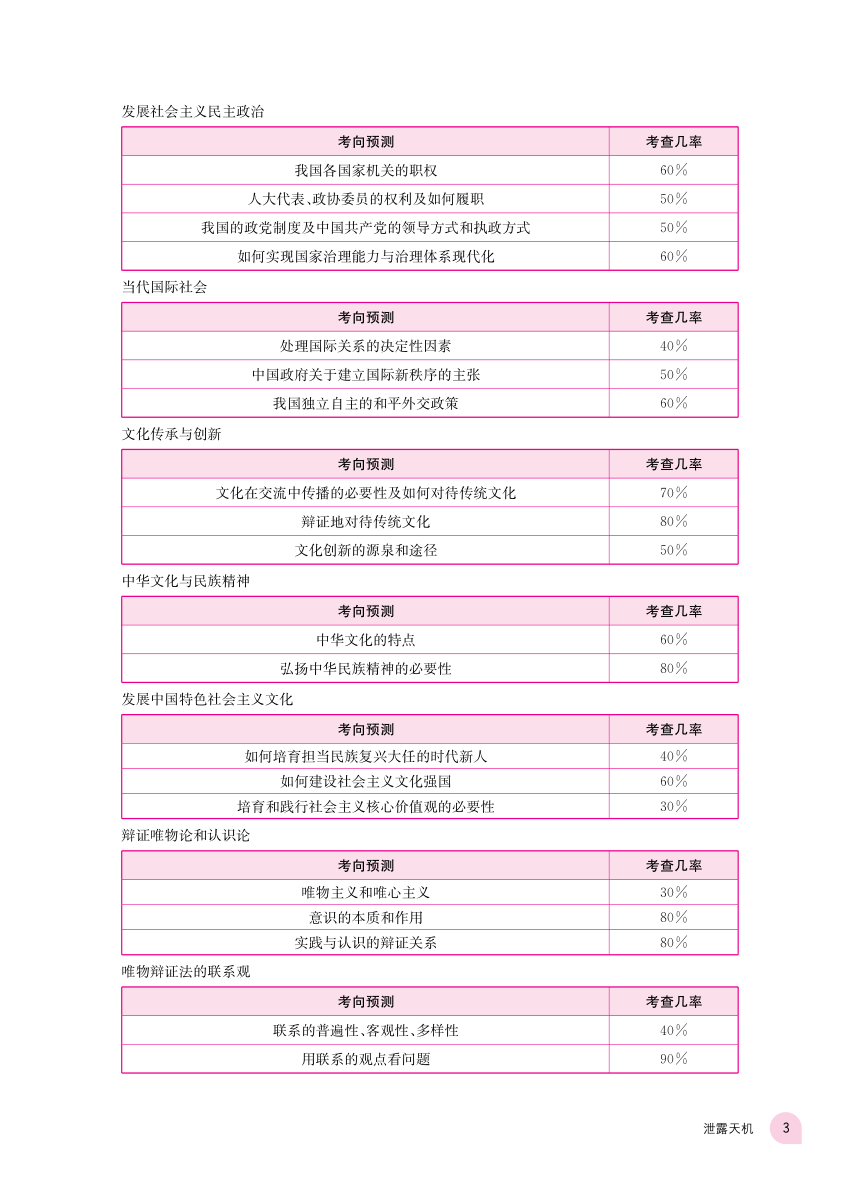 发展社会主义民主政治

| 考向预测 | 考查几率 |
|---|---|
| 我国各国家机关的职权 | 60% |
| 人大代表、政协委员的权利及如何履职 | 50% |
| 我国的政党制度及中国共产党的领导方式和执政方式 | 50% |
| 如何实现国家治理能力与治理体系现代化 | 60% |

当代国际社会

| 考向预测 | 考查几率 |
|---|---|
| 处理国际关系的决定性因素 | 40% |
| 中国政府关于建立国际新秩序的主张 | 50% |
| 我国独立自主的和平外交政策 | 60% |

文化传承与创新

| 考向预测 | 考查几率 |
|---|---|
| 文化在交流中传播的必要性及如何对待传统文化 | 70% |
| 辩证地对待传统文化 | 80% |
| 文化创新的源泉和途径 | 50% |

中华文化与民族精神

| 考向预测 | 考查几率 |
|---|---|
| 中华文化的特点 | 60% |
| 弘扬中华民族精神的必要性 | 80% |

发展中国特色社会主义文化

| 考向预测 | 考查几率 |
|---|---|
| 如何培育担当民族复兴大任的时代新人 | 40% |
| 如何建设社会主义文化强国 | 60% |
| 培育和践行社会主义核心价值观的必要性 | 30% |

辩证唯物论和认识论

| 考向预测 | 考查几率 |
|---|---|
| 唯物主义和唯心主义 | 30% |
| 意识的本质和作用 | 80% |
| 实践与认识的辩证关系 | 80% |

唯物辩证法的联系观

| 考向预测 | 考查几率 |
|---|---|
| 联系的普遍性、客观性、多样性 | 40% |
| 用联系的观点看问题 | 90% |

泄露天机 3